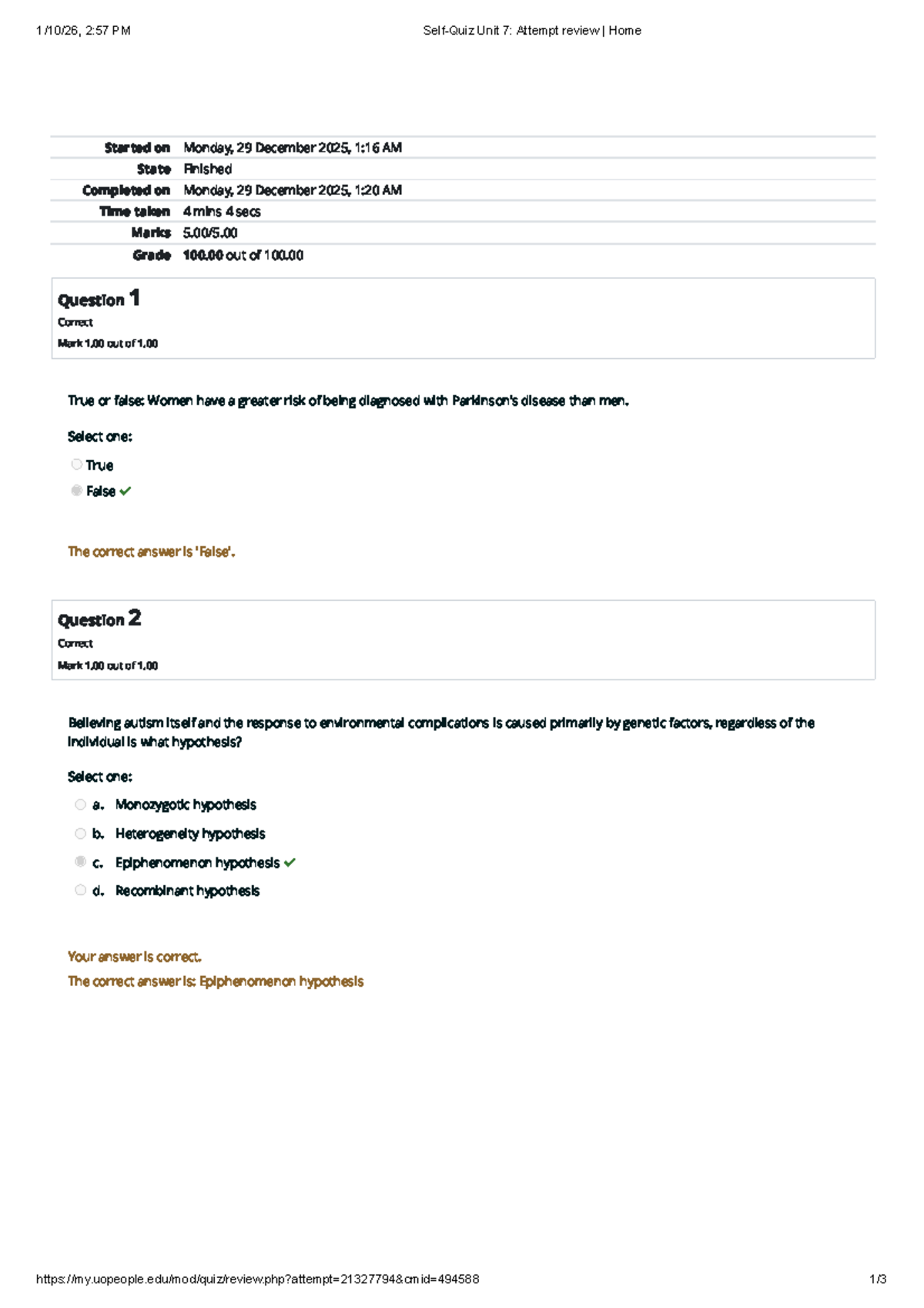 1/10/26, 2:57 PM Self-Quiz Unit 7: Attempt review | Home

Started on Monday, 29 December 2025, 1:16 AM
State Finished
Completed on Monday, 29 December 2025, 1:20 AM
Time taken 4 mins 4 secs
Marks 5.00/5.00
Grade 100.00 out of 100.00

Question 1
Correct
Mark 1.00 out of 1.00

True or false: Women have a greater risk of being diagnosed with Parkinson's disease than men.

Select one:
True
False ✓

The correct answer is 'False'.

Question 2
Correct
Mark 1.00 out of 1.00

Believing autism itself and the response to environmental complications is caused primarily by genetic factors, regardless of the individual is what hypothesis?

Select one:
a. Monozygotic hypothesis
b. Heterogeneity hypothesis
c. Epiphenomenon hypothesis ✓
d. Recombinant hypothesis

Your answer is correct.
The correct answer is: Epiphenomenon hypothesis

https://my.uopeople.edu/mod/quiz/review.php?attempt=21327794&cmid=494588 1/3